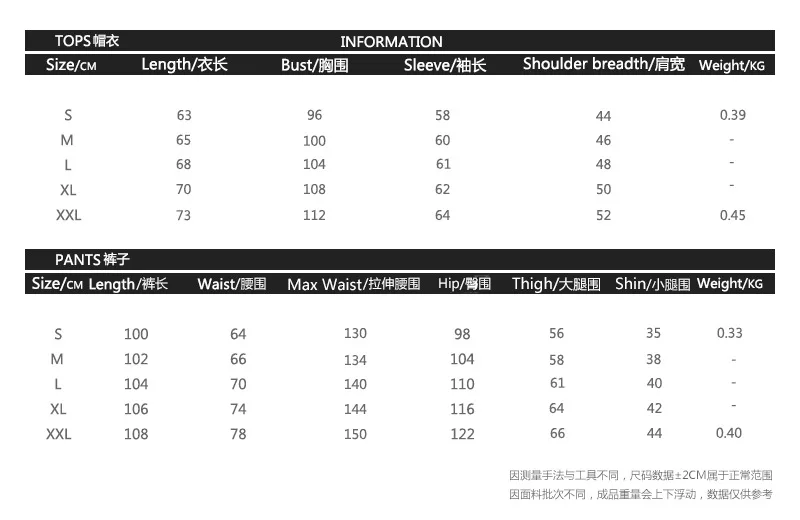 TOPS 帽衣 INFORMATION

| Size/CM | Length/衣长 | Bust/胸围 | Sleeve/袖长 | Shoulder breadth/肩宽 | Weight/KG |
|---|---|---|---|---|---|
| S | 63 | 96 | 58 | 44 | 0.39 |
| M | 65 | 100 | 60 | 46 | - |
| L | 68 | 104 | 61 | 48 | - |
| XL | 70 | 108 | 62 | 50 | - |
| XXL | 73 | 112 | 64 | 52 | 0.45 |

PANTS 裤子

| Size/CM | Length/裤长 | Waist/腰围 | Max Waist/拉伸腰围 | Hip/臀围 | Thigh/大腿围 | Shin/小腿围 | Weight/KG |
|---|---|---|---|---|---|---|---|
| S | 100 | 64 | 130 | 98 | 56 | 35 | 0.33 |
| M | 102 | 66 | 134 | 104 | 58 | 38 | - |
| L | 104 | 70 | 140 | 110 | 61 | 40 | - |
| XL | 106 | 74 | 144 | 116 | 64 | 42 | - |
| XXL | 108 | 78 | 150 | 122 | 66 | 44 | 0.40 |

因测量手法与工具不同，尺码数据±2CM属于正常范围
因面料批次不同，成品重量会上下浮动，数据仅供参考